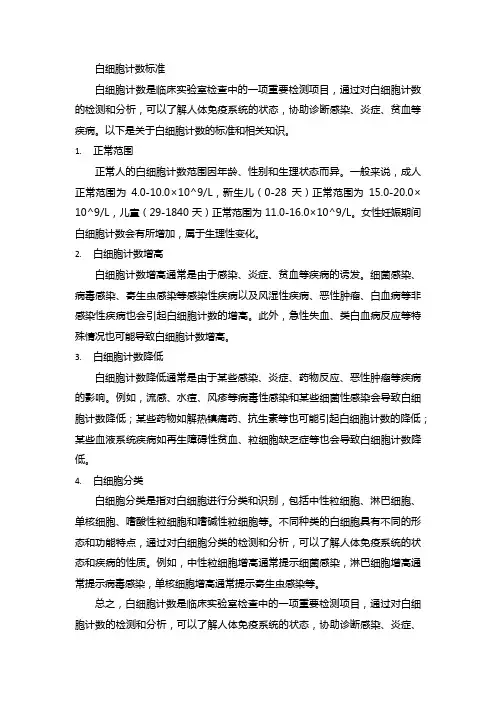 白细胞计数标准

白细胞计数是临床实验室检查中的一项重要检测项目，通过对白细胞计数的检测和分析，可以了解人体免疫系统的状态，协助诊断感染、炎症、贫血等疾病。以下是关于白细胞计数的标准和相关知识。

1. 正常范围

正常人的白细胞计数范围因年龄、性别和生理状态而异。一般来说，成人正常范围为 4.0-10.0×10^9/L，新生儿（0-28 天）正常范围为 15.0-20.0×10^9/L，儿童（29-1840 天）正常范围为 11.0-16.0×10^9/L。女性妊娠期间白细胞计数会有所增加，属于生理性变化。

2. 白细胞计数增高

白细胞计数增高通常是由于感染、炎症、贫血等疾病的诱发。细菌感染、病毒感染、寄生虫感染等感染性疾病以及风湿性疾病、恶性肿瘤、白血病等非感染性疾病也会引起白细胞计数的增高。此外，急性失血、类白血病反应等特殊情况也可能导致白细胞计数增高。

3. 白细胞计数降低

白细胞计数降低通常是由于某些感染、炎症、药物反应、恶性肿瘤等疾病的影响。例如，流感、水痘、风疹等病毒性感染和某些细菌性感染会导致白细胞计数降低；某些药物如解热镇痛药、抗生素等也可能引起白细胞计数的降低；某些血液系统疾病如再生障碍性贫血、粒细胞缺乏症等也会导致白细胞计数降低。

4. 白细胞分类

白细胞分类是指对白细胞进行分类和识别，包括中性粒细胞、淋巴细胞、单核细胞、嗜酸性粒细胞和嗜碱性粒细胞等。不同种类的白细胞具有不同的形态和功能特点，通过对白细胞分类的检测和分析，可以了解人体免疫系统的状态和疾病的性质。例如，中性粒细胞增高通常提示细菌感染，淋巴细胞增高通常提示病毒感染，单核细胞增高通常提示寄生虫感染等。

总之，白细胞计数是临床实验室检查中的一项重要检测项目，通过对白细胞计数的检测和分析，可以了解人体免疫系统的状态，协助诊断感染、炎症、